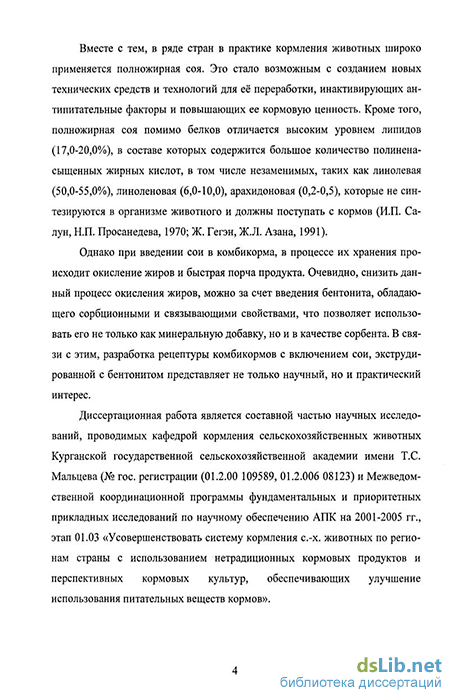 Вместе с тем, в ряде стран в практике кормления животных широко применяется полножирная соя. Это стало возможным с созданием новых технических средств и технологий для её переработки, инактивирующих антипитательные факторы и повышающих ее кормовую ценность. Кроме того, полножирная соя помимо белков отличается высоким уровнем липидов (17,0-20,0%), в составе которых содержится большое количество полиненасыщенных жирных кислот, в том числе незаменимых, таких как линолевая (50,0-55,0%), линоленовая (6,0-10,0), арахидоновая (0,2-0,5), которые не синтезируются в организме животного и должны поступать с кормов (И.П. Салун, Н.П. Просанедева, 1970; Ж. Гегэн, Ж.Л. Азана, 1991).

Однако при введении сои в комбикорма, в процессе их хранения происходит окисление жиров и быстрая порча продукта. Очевидно, снизить данный процесс окисления жиров, можно за счет введения бентонита, обладающего сорбционными и связывающими свойствами, что позволяет использовать его не только как минеральную добавку, но и в качестве сорбента. В связи с этим, разработка рецептуры комбикормов с включением сои, экструдированной с бентонитом представляет не только научный, но и практический интерес.

Диссертационная работа является составной частью научных исследований, проводимых кафедрой кормления сельскохозяйственных животных Курганской государственной сельскохозяйственной академии имени Т.С. Мальцева (№ гос. регистрации (01.2.00 109589, 01.2.006 08123) и Межведомственной координационной программы фундаментальных и приоритетных прикладных исследований по научному обеспечению АПК на 2001-2005 гг., этап 01.03 «Усовершенствовать систему кормления с.-х. животных по регионам страны с использованием нетрадиционных кормовых продуктов и перспективных кормовых культур, обеспечивающих улучшение использования питательных веществ кормов».

4

dsLib.net
библиотека диссертаций